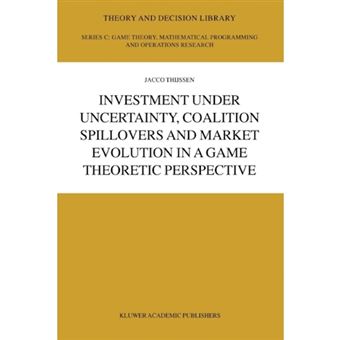 THEORY AND DECISION LIBRARY

SERIES C: GAME THEORY, MATHEMATICAL PROGRAMMING AND OPERATIONS RESEARCH

JACCO THIJSSEN

INVESTMENT UNDER UNCERTAINTY, COALITION SPILLOVERS AND MARKET EVOLUTION IN A GAME THEORETIC PERSPECTIVE

KLUWER ACADEMIC PUBLISHERS